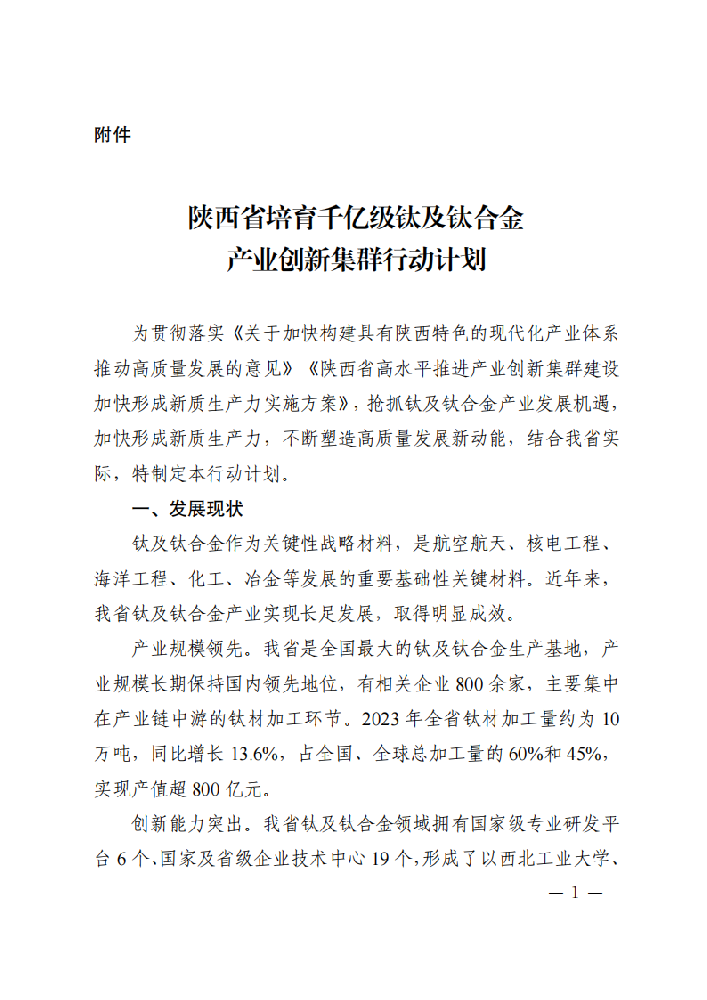 附件

陕西省培育千亿级钛及钛合金
产业创新集群行动计划

为贯彻落实《关于加快构建具有陕西特色的现代化产业体系推动高质量发展的意见》《陕西省高水平推进产业创新集群建设加快形成新质生产力实施方案》，抢抓钛及钛合金产业发展机遇，加快形成新质生产力，不断塑造高质量发展新动能，结合我省实际，特制定本行动计划。

一、发展现状

钛及钛合金作为关键性战略材料，是航空航天、核电工程、海洋工程、化工、冶金等发展的重要基础性关键材料。近年来，我省钛及钛合金产业实现长足发展，取得明显成效。

产业规模领先。我省是全国最大的钛及钛合金生产基地，产业规模长期保持国内领先地位，有相关企业 800 余家，主要集中在产业链中游的钛材加工环节。2023 年全省钛材加工量约为 10 万吨，同比增长 13.6%，占全国、全球总加工量的 60%和 45%，实现产值超 800 亿元。

创新能力突出。我省钛及钛合金领域拥有国家级专业研发平台 6 个、国家及省级企业技术中心 19 个，形成了以西北工业大学、

— 1 —